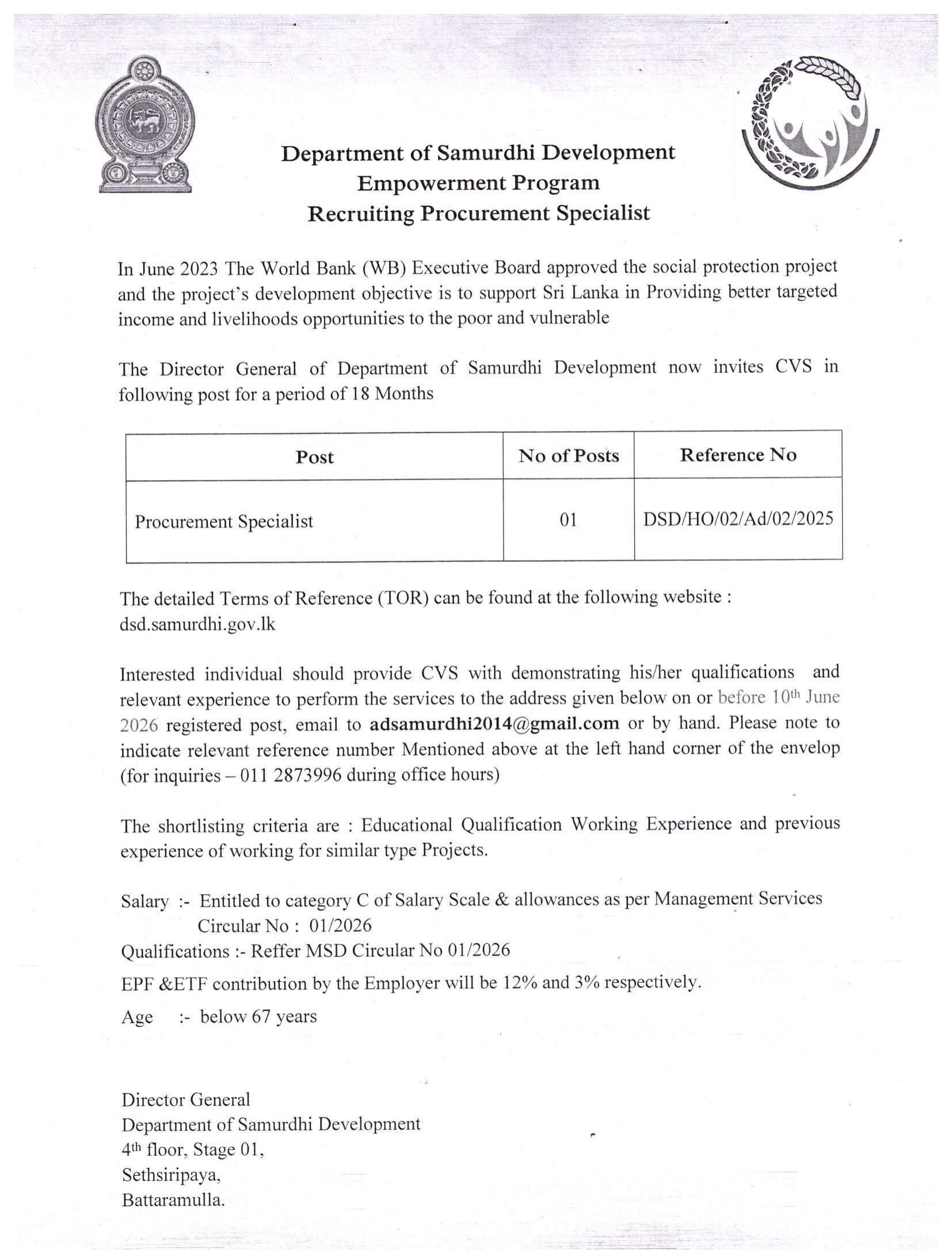 Department of Samurdhi Development
Empowerment Program
Recruiting Procurement Specialist

In June 2023 The World Bank (WB) Executive Board approved the social protection project and the project's development objective is to support Sri Lanka in Providing better targeted income and livelihoods opportunities to the poor and vulnerable

The Director General of Department of Samurdhi Development now invites CVS in following post for a period of 18 Months

| Post | No of Posts | Reference No |
|---|---|---|
| Procurement Specialist | 01 | DSD/HO/02/Ad/02/2025 |

The detailed Terms of Reference (TOR) can be found at the following website : dsd.samurdhi.gov.lk

Interested individual should provide CVS with demonstrating his/her qualifications and relevant experience to perform the services to the address given below on or before 10th June 2026 registered post, email to adsamurdhi2014@gmail.com or by hand. Please note to indicate relevant reference number Mentioned above at the left hand corner of the envelop (for inquiries – 011 2873996 during office hours)

The shortlisting criteria are : Educational Qualification Working Experience and previous experience of working for similar type Projects.

Salary :- Entitled to category C of Salary Scale & allowances as per Management Services Circular No : 01/2026
Qualifications :- Reffer MSD Circular No 01/2026
EPF &ETF contribution by the Employer will be 12% and 3% respectively.
Age :- below 67 years

Director General
Department of Samurdhi Development
4th floor, Stage 01,
Sethsiripaya,
Battaramulla.